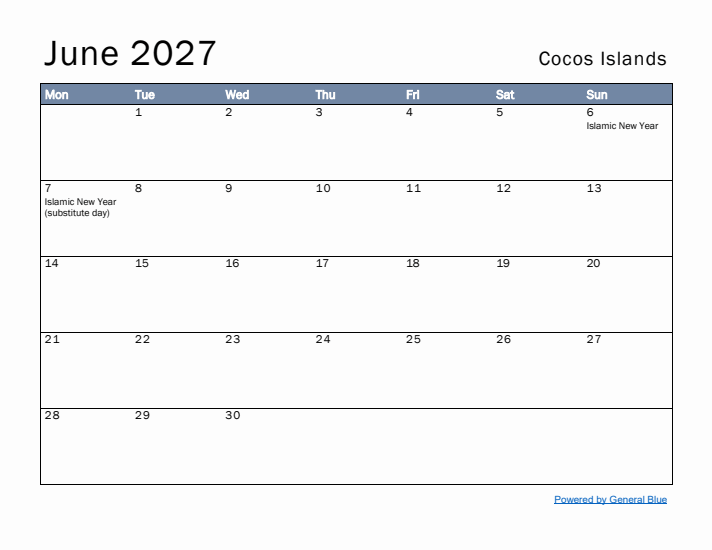 June 2027

Cocos Islands

| Mon | Tue | Wed | Thu | Fri | Sat | Sun |
|---|---|---|---|---|---|---|
| | 1 | 2 | 3 | 4 | 5 | 6 Islamic New Year |
| 7 Islamic New Year (substitute day) | 8 | 9 | 10 | 11 | 12 | 13 |
| 14 | 15 | 16 | 17 | 18 | 19 | 20 |
| 21 | 22 | 23 | 24 | 25 | 26 | 27 |
| 28 | 29 | 30 | | | | |

Powered by General Blue